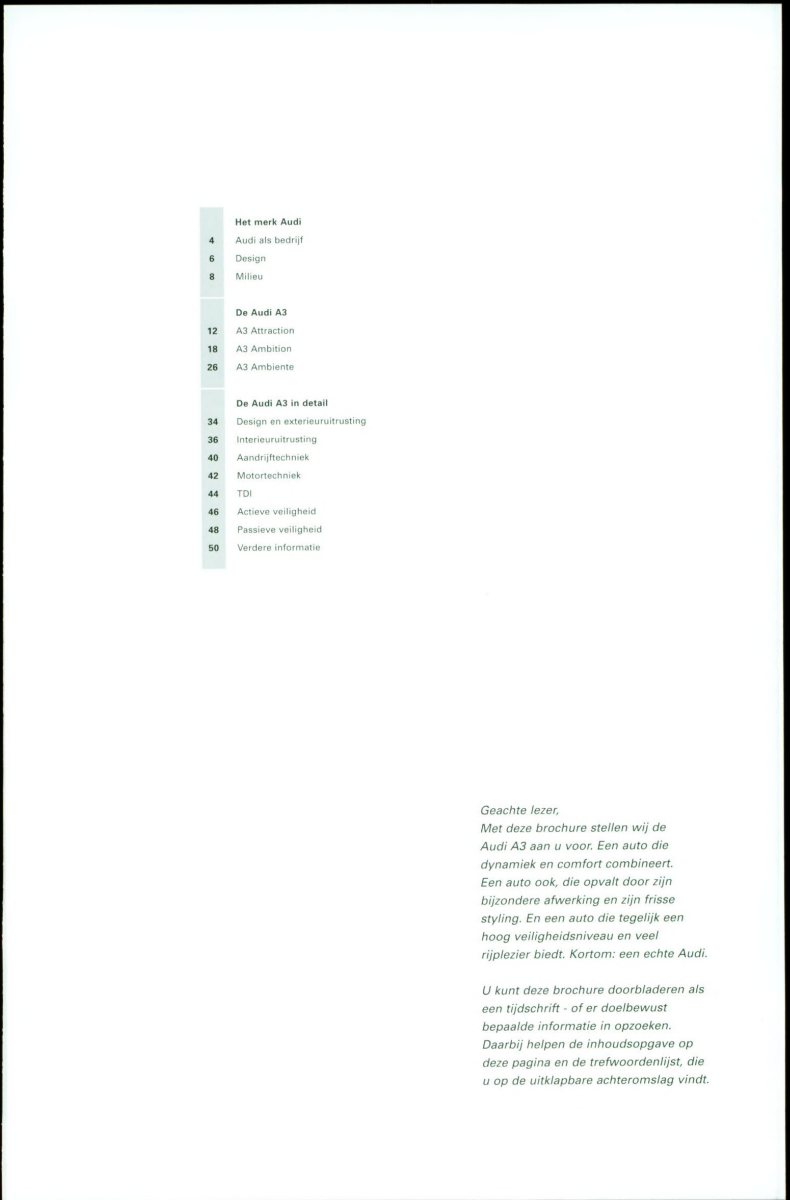 Het merk Audi
4 Audi als bedrijf
6 Design
8 Milieu

De Audi A3
12 A3 Attraction
18 A3 Ambition
26 A3 Ambiente

De Audi A3 in detail
34 Design en exterieuruitrusting
36 Interieuruitrusting
40 Aandrijftechniek
42 Motortechniek
44 TDI
46 Actieve veiligheid
48 Passieve veiligheid
50 Verdere informatie

Geachte lezer,
Met deze brochure stellen wij de Audi A3 aan u voor. Een auto die dynamiek en comfort combineert. Een auto ook, die opvalt door zijn bijzondere afwerking en zijn frisse styling. En een auto die tegelijk een hoog veiligheidsniveau en veel rijplezier biedt. Kortom: een echte Audi.

U kunt deze brochure doorbladeren als een tijdschrift - of er doelbewust bepaalde informatie in opzoeken. Daarbij helpen de inhoudsopgave op deze pagina en de trefwoordenlijst, die u op de uitklapbare achteromslag vindt.